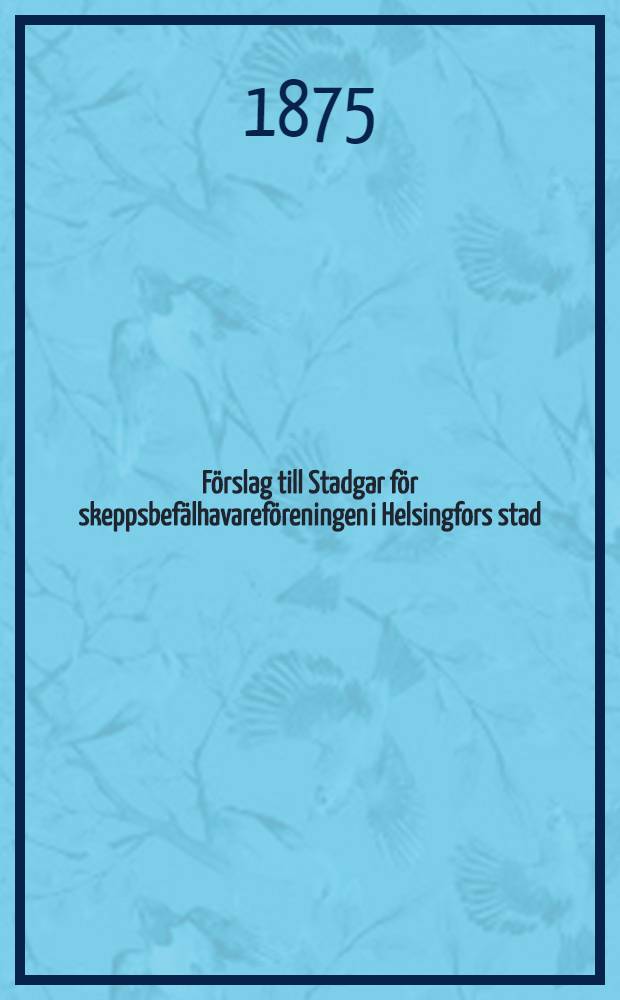 1875

Förslag till Stadgar för skeppsbefälhavareföreningen i Helsingfors stad